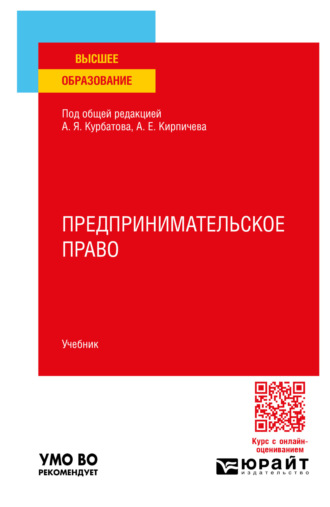 ВЫСШЕЕ
ОБРАЗОВАНИЕ

Под общей редакцией
А. Я. Курбатова, А. Е. Кирпичева

ПРЕДПРИНИМАТЕЛЬСКОЕ
ПРАВО

Учебник

Курс с онлайн-оцениванием

УМО ВО
РЕКОМЕНДУЕТ

ЮРАЙТ
издательство